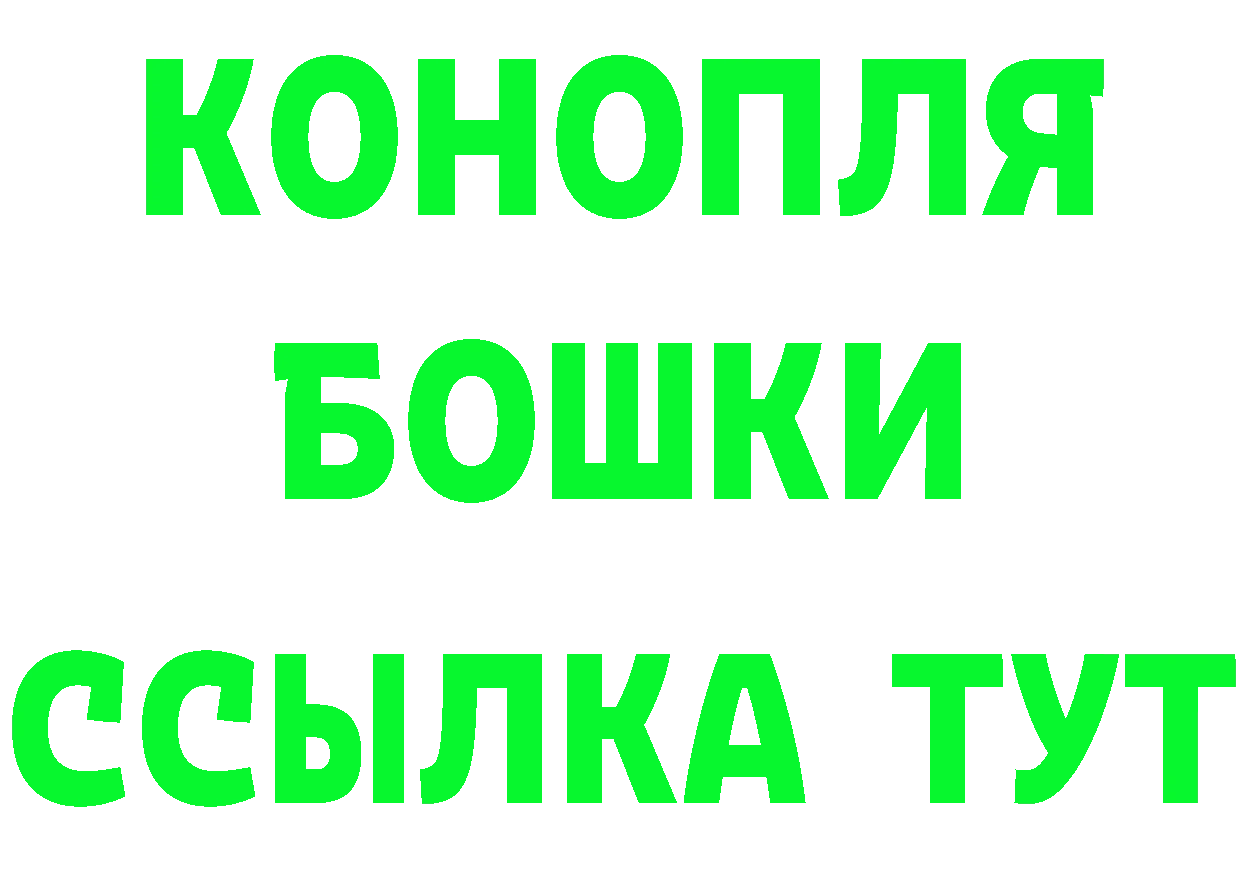 КОНОПЛЯ
БОШКИ
ССЫЛКА ТУТ